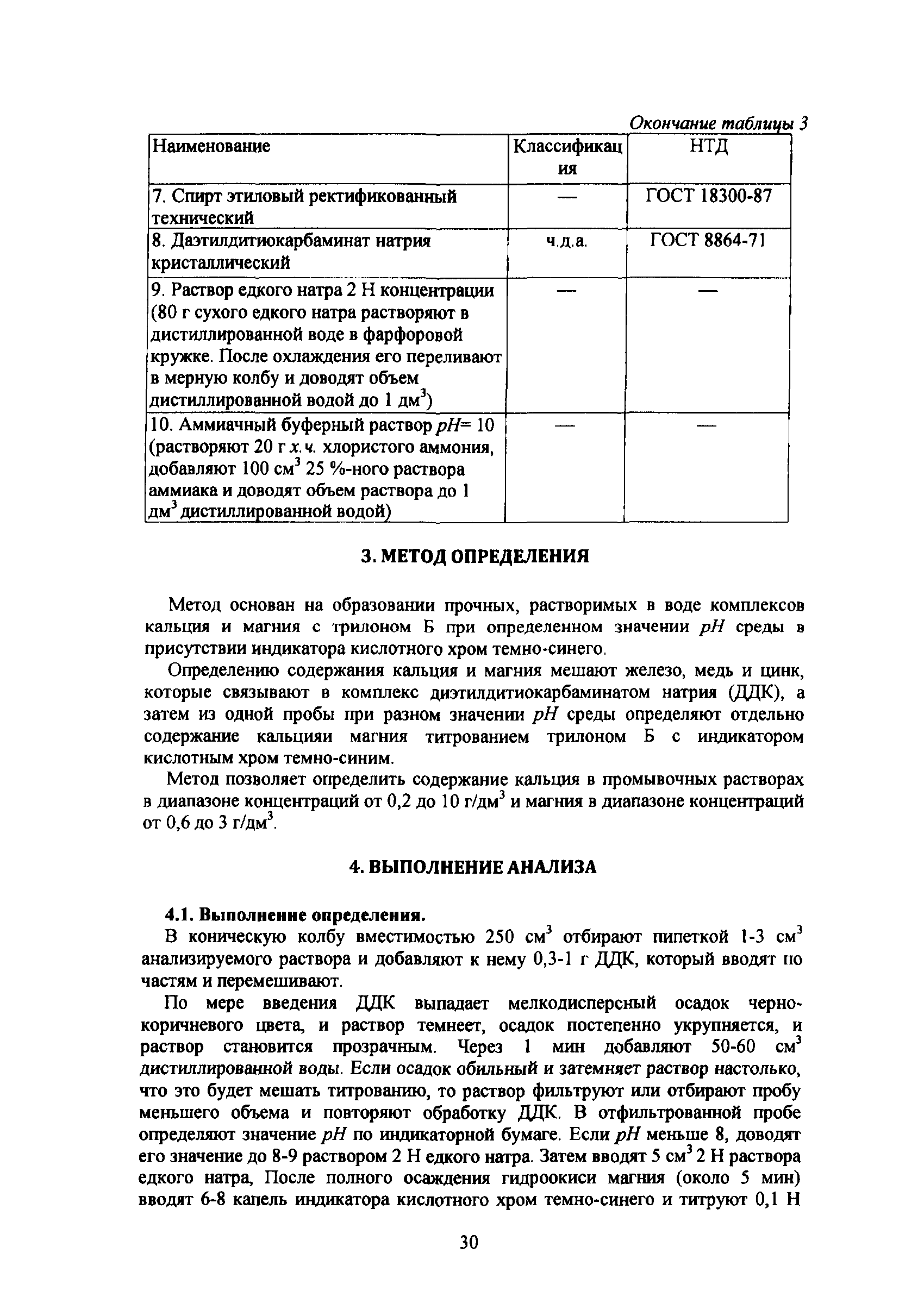 Окончание таблицы 3

| Наименование | Классификация | НТД |
|---|---|---|
| 7. Спирт этиловый ректификованный технический | — | ГОСТ 18300-87 |
| 8. Даэтилдитиокарбаминат натрия кристаллический | ч.д.а. | ГОСТ 8864-71 |
| 9. Раствор едкого натра 2 Н концентрации (80 г сухого едкого натра растворяют в дистиллированной воде в фарфоровой кружке. После охлаждения его переливают в мерную колбу и доводят объем дистиллированной водой до 1 дм$^3$) | — | — |
| 10. Аммиачный буферный раствор $pH$= 10 (растворяют 20 г х.ч. хлористого аммония, добавляют 100 см$^3$ 25 %-ного раствора аммиака и доводят объем раствора до 1 дм$^3$ дистиллированной водой) | — | — |

3. МЕТОД ОПРЕДЕЛЕНИЯ

Метод основан на образовании прочных, растворимых в воде комплексов кальция и магния с трилоном Б при определенном значении $pH$ среды в присутствии индикатора кислотного хром темно-синего.

Определению содержания кальция и магния мешают железо, медь и цинк, которые связывают в комплекс диэтилдитиокарбаминатом натрия (ДДК), а затем из одной пробы при разном значении $pH$ среды определяют отдельно содержание кальцияи магния титрованием трилоном Б с индикатором кислотным хром темно-синим.

Метод позволяет определить содержание кальция в промывочных растворах в диапазоне концентраций от 0,2 до 10 г/дм$^3$ и магния в диапазоне концентраций от 0,6 до 3 г/дм$^3$.

4. ВЫПОЛНЕНИЕ АНАЛИЗА

4.1. Выполнение определения.
В коническую колбу вместимостью 250 см$^3$ отбирают пипеткой 1-3 см$^3$ анализируемого раствора и добавляют к нему 0,3-1 г ДДК, который вводят по частям и перемешивают.

По мере введения ДДК выпадает мелкодисперсный осадок черно-коричневого цвета, и раствор темнеет, осадок постепенно укрупняется, и раствор становится прозрачным. Через 1 мин добавляют 50-60 см$^3$ дистиллированной воды. Если осадок обильный и затемняет раствор настолько, что это будет мешать титрованию, то раствор фильтруют или отбирают пробу меньшего объема и повторяют обработку ДДК. В отфильтрованной пробе определяют значение $pH$ по индикаторной бумаге. Если $pH$ меньше 8, доводят его значение до 8-9 раствором 2 Н едкого натра. Затем вводят 5 см$^3$ 2 Н раствора едкого натра, После полного осаждения гидроокиси магния (около 5 мин) вводят 6-8 капель индикатора кислотного хром темно-синего и титруют 0,1 Н

30